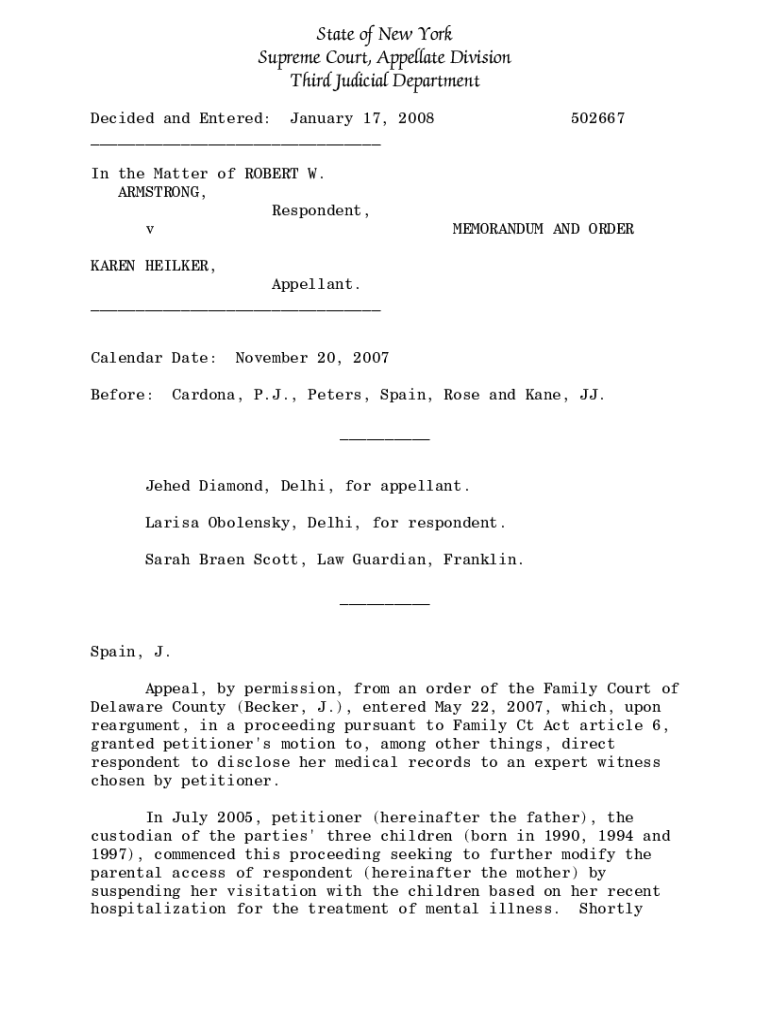 State of New York
Supreme Court, Appellate Division
Third Judicial Department

Decided and Entered: January 17, 2008 502667

________________________________

In the Matter of ROBERT W. ARMSTRONG,
Respondent,
v MEMORANDUM AND ORDER

KAREN HEILKER,
Appellant.
________________________________

Calendar Date: November 20, 2007

Before: Cardona, P.J., Peters, Spain, Rose and Kane, JJ.

__________

Jehed Diamond, Delhi, for appellant.

Larisa Obolensky, Delhi, for respondent.

Sarah Braen Scott, Law Guardian, Franklin.

__________

Spain, J.

Appeal, by permission, from an order of the Family Court of Delaware County (Becker, J.), entered May 22, 2007, which, upon reargument, in a proceeding pursuant to Family Ct Act article 6, granted petitioner's motion to, among other things, direct respondent to disclose her medical records to an expert witness chosen by petitioner.

In July 2005, petitioner (hereinafter the father), the custodian of the parties' three children (born in 1990, 1994 and 1997), commenced this proceeding seeking to further modify the parental access of respondent (hereinafter the mother) by suspending her visitation with the children based on her recent hospitalization for the treatment of mental illness. Shortly